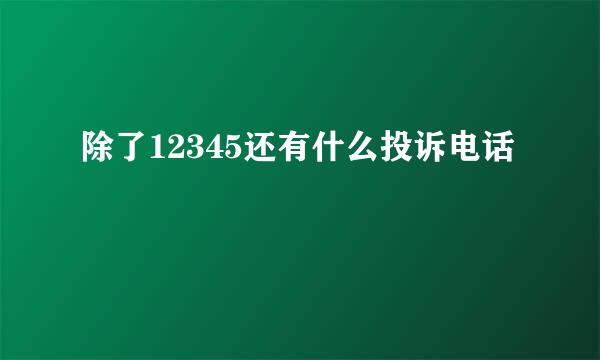 除了12345还有什么投诉电话